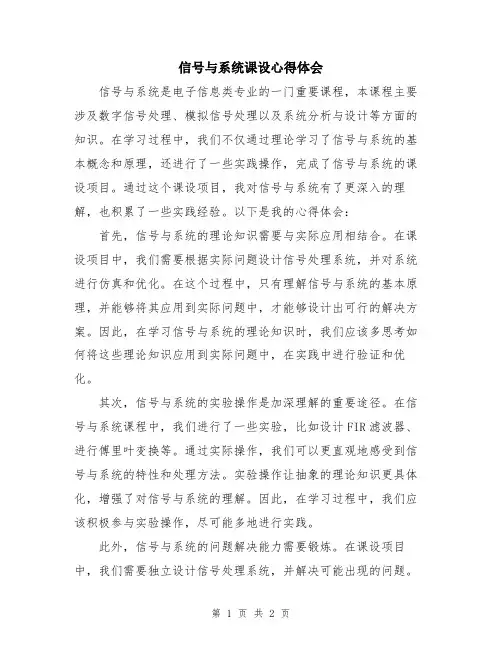 信号与系统课设心得体会

信号与系统是电子信息类专业的一门重要课程，本课程主要涉及数字信号处理、模拟信号处理以及系统分析与设计等方面的知识。在学习过程中，我们不仅通过理论学习了信号与系统的基本概念和原理，还进行了一些实践操作，完成了信号与系统的课设项目。通过这个课设项目，我对信号与系统有了更深入的理解，也积累了一些实践经验。以下是我的心得体会：

首先，信号与系统的理论知识需要与实际应用相结合。在课设项目中，我们需要根据实际问题设计信号处理系统，并对系统进行仿真和优化。在这个过程中，只有理解信号与系统的基本原理，并能够将其应用到实际问题中，才能够设计出可行的解决方案。因此，在学习信号与系统的理论知识时，我们应该多思考如何将这些理论知识应用到实际问题中，在实践中进行验证和优化。

其次，信号与系统的实验操作是加深理解的重要途径。在信号与系统课程中，我们进行了一些实验，比如设计FIR滤波器、进行傅里叶变换等。通过实际操作，我们可以更直观地感受到信号与系统的特性和处理方法。实验操作让抽象的理论知识更具体化，增强了对信号与系统的理解。因此，在学习过程中，我们应该积极参与实验操作，尽可能多地进行实践。

此外，信号与系统的问题解决能力需要锻炼。在课设项目中，我们需要独立设计信号处理系统，并解决可能出现的问题。

第 1 页 共 2 页